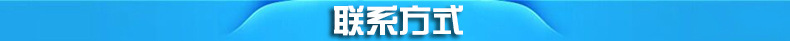 联系方式